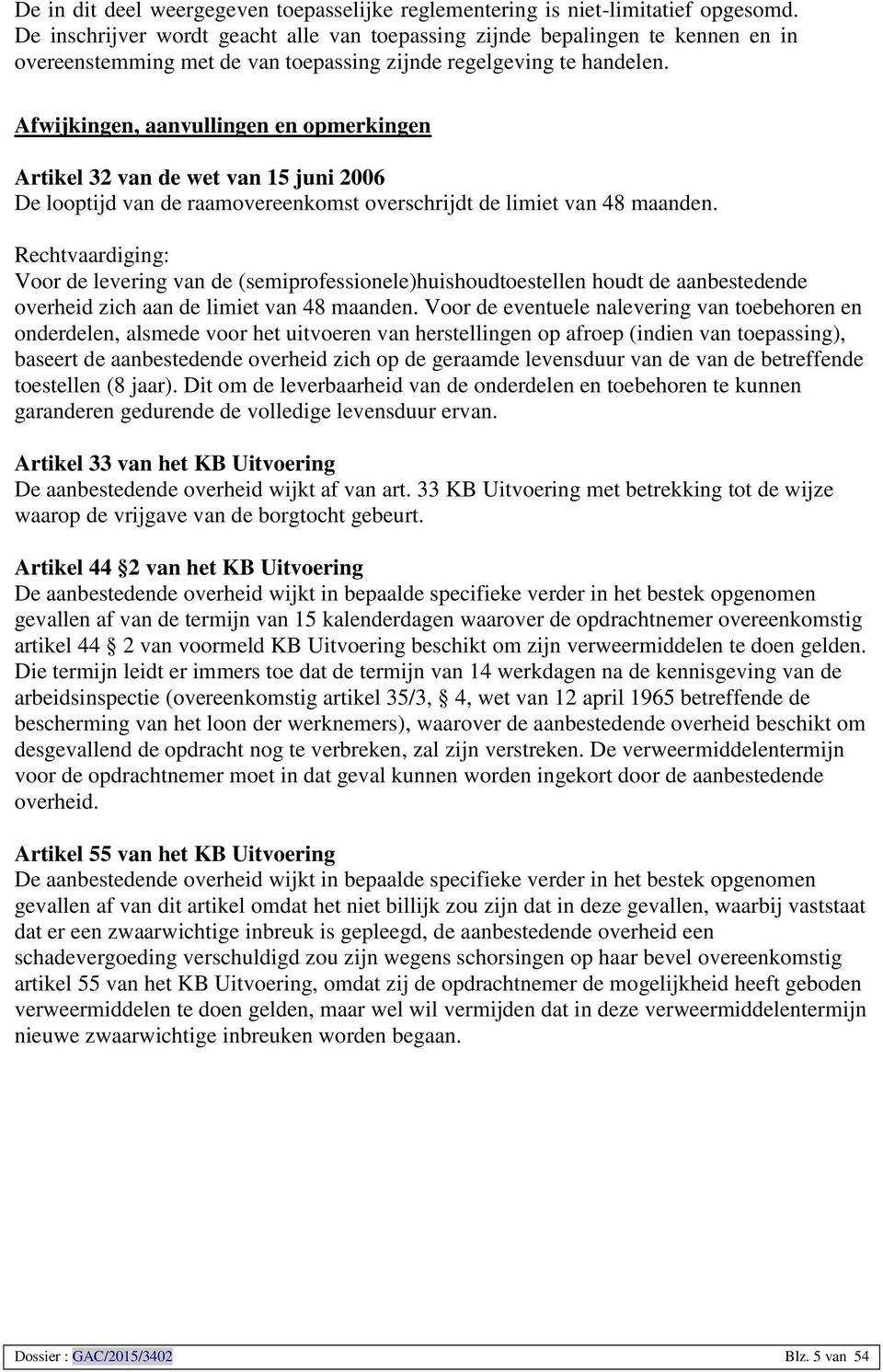 De in dit deel weergegeven toepasselijke reglementering is niet-limitatief opgesomd. De inschrijver wordt geacht alle van toepassing zijnde bepalingen te kennen en in overeenstemming met de van toepassing zijnde regelgeving te handelen.

Afwijkingen, aanvullingen en opmerkingen

Artikel 32 van de wet van 15 juni 2006
De looptijd van de raamovereenkomst overschrijdt de limiet van 48 maanden.

Rechtvaardiging:
Voor de levering van de (semiprofessionele)huishoudtoestellen houdt de aanbestedende overheid zich aan de limiet van 48 maanden. Voor de eventuele nalevering van toebehoren en onderdelen, alsmede voor het uitvoeren van herstellingen op afroep (indien van toepassing), baseert de aanbestedende overheid zich op de geraamde levensduur van de van de betreffende toestellen (8 jaar). Dit om de leverbaarheid van de onderdelen en toebehoren te kunnen garanderen gedurende de volledige levensduur ervan.

Artikel 33 van het KB Uitvoering
De aanbestedende overheid wijkt af van art. 33 KB Uitvoering met betrekking tot de wijze waarop de vrijgave van de borgtocht gebeurt.

Artikel 44 2 van het KB Uitvoering
De aanbestedende overheid wijkt in bepaalde specifieke verder in het bestek opgenomen gevallen af van de termijn van 15 kalenderdagen waarover de opdrachtnemer overeenkomstig artikel 44 2 van voormeld KB Uitvoering beschikt om zijn verweermiddelen te doen gelden. Die termijn leidt er immers toe dat de termijn van 14 werkdagen na de kennisgeving van de arbeidsinspectie (overeenkomstig artikel 35/3, 4, wet van 12 april 1965 betreffende de bescherming van het loon der werknemers), waarover de aanbestedende overheid beschikt om desgevallend de opdracht nog te verbreken, zal zijn verstreken. De verweermiddelentermijn voor de opdrachtnemer moet in dat geval kunnen worden ingekort door de aanbestedende overheid.

Artikel 55 van het KB Uitvoering
De aanbestedende overheid wijkt in bepaalde specifieke verder in het bestek opgenomen gevallen af van dit artikel omdat het niet billijk zou zijn dat in deze gevallen, waarbij vaststaat dat er een zwaarwichtige inbreuk is gepleegd, de aanbestedende overheid een schadevergoeding verschuldigd zou zijn wegens schorsingen op haar bevel overeenkomstig artikel 55 van het KB Uitvoering, omdat zij de opdrachtnemer de mogelijkheid heeft geboden verweermiddelen te doen gelden, maar wel wil vermijden dat in deze verweermiddelentermijn nieuwe zwaarwichtige inbreuken worden begaan.

Dossier : GAC/2015/3402 Blz. 5 van 54